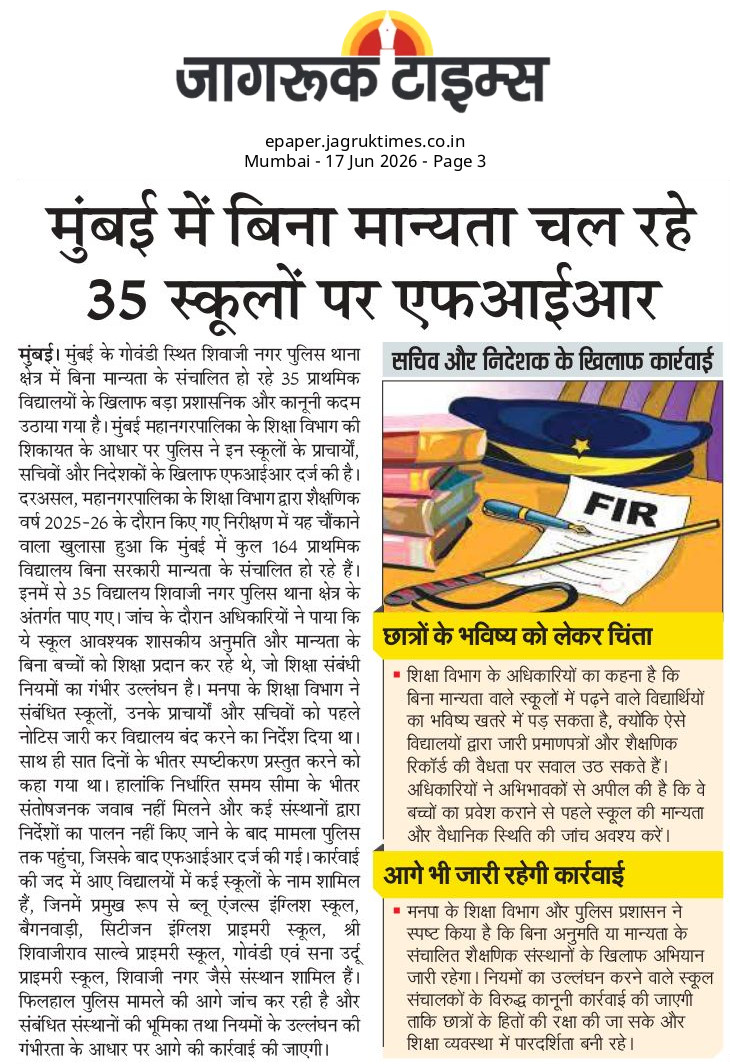 जागरूक टाइम्स

epaper.jagruktimes.co.in
Mumbai - 17 Jun 2026 - Page 3

मुंबई में बिना मान्यता चल रहे 35 स्कूलों पर एफआईआर

मुंबई। मुंबई के गोवंडी स्थित शिवाजी नगर पुलिस थाना क्षेत्र में बिना मान्यता के संचालित हो रहे 35 प्राथमिक विद्यालयों के खिलाफ बड़ा प्रशासनिक और कानूनी कदम उठाया गया है। मुंबई महानगरपालिका के शिक्षा विभाग की शिकायत के आधार पर पुलिस ने इन स्कूलों के प्राचार्यों, सचिवों और निदेशकों के खिलाफ एफआईआर दर्ज की है। दरअसल, महानगरपालिका के शिक्षा विभाग द्वारा शैक्षणिक वर्ष 2025-26 के दौरान किए गए निरीक्षण में यह चौंकाने वाला खुलासा हुआ कि मुंबई में कुल 164 प्राथमिक विद्यालय बिना सरकारी मान्यता के संचालित हो रहे हैं। इनमें से 35 विद्यालय शिवाजी नगर पुलिस थाना क्षेत्र के अंतर्गत पाए गए। जांच के दौरान अधिकारियों ने पाया कि ये स्कूल आवश्यक शासकीय अनुमति और मान्यता के बिना बच्चों को शिक्षा प्रदान कर रहे थे, जो शिक्षा संबंधी नियमों का गंभीर उल्लंघन है। मनपा के शिक्षा विभाग ने संबंधित स्कूलों, उनके प्राचार्यों और सचिवों को पहले नोटिस जारी कर विद्यालय बंद करने का निर्देश दिया था। साथ ही सात दिनों के भीतर स्पष्टीकरण प्रस्तुत करने को कहा गया था। हालांकि निर्धारित समय सीमा के भीतर संतोषजनक जवाब नहीं मिलने और कई संस्थानों द्वारा निर्देशों का पालन नहीं किए जाने के बाद मामला पुलिस तक पहुंचा, जिसके बाद एफआईआर दर्ज की गई। कार्रवाई की जद में आए विद्यालयों में कई स्कूलों के नाम शामिल हैं, जिनमें प्रमुख रूप से ब्लू एंजल्स इंग्लिश स्कूल, बैंगनवाड़ी, सिटीजन इंग्लिश प्राइमरी स्कूल, श्री शिवाजीराव साल्वे प्राइमरी स्कूल, गोवंडी एवं सना उर्दू प्राइमरी स्कूल, शिवाजी नगर जैसे संस्थान शामिल हैं। फिलहाल पुलिस मामले की आगे जांच कर रही है और संबंधित संस्थानों की भूमिका तथा नियमों के उल्लंघन की गंभीरता के आधार पर आगे की कार्रवाई की जाएगी।

सचिव और निदेशक के खिलाफ कार्रवाई

FIR

छात्रों के भविष्य को लेकर चिंता

शिक्षा विभाग के अधिकारियों का कहना है कि बिना मान्यता वाले स्कूलों में पढ़ने वाले विद्यार्थियों का भविष्य खतरे में पड़ सकता है, क्योंकि ऐसे विद्यालयों द्वारा जारी प्रमाणपत्रों और शैक्षणिक रिकॉर्ड की वैधता पर सवाल उठ सकते हैं। अधिकारियों ने अभिभावकों से अपील की है कि वे बच्चों का प्रवेश कराने से पहले स्कूल की मान्यता और वैधानिक स्थिति की जांच अवश्य करें।

आगे भी जारी रहेगी कार्रवाई

मनपा के शिक्षा विभाग और पुलिस प्रशासन ने स्पष्ट किया है कि बिना अनुमति या मान्यता के संचालित शैक्षणिक संस्थानों के खिलाफ अभियान जारी रहेगा। नियमों का उल्लंघन करने वाले स्कूल संचालकों के विरुद्ध कानूनी कार्रवाई की जाएगी ताकि छात्रों के हितों की रक्षा की जा सके और शिक्षा व्यवस्था में पारदर्शिता बनी रहे।